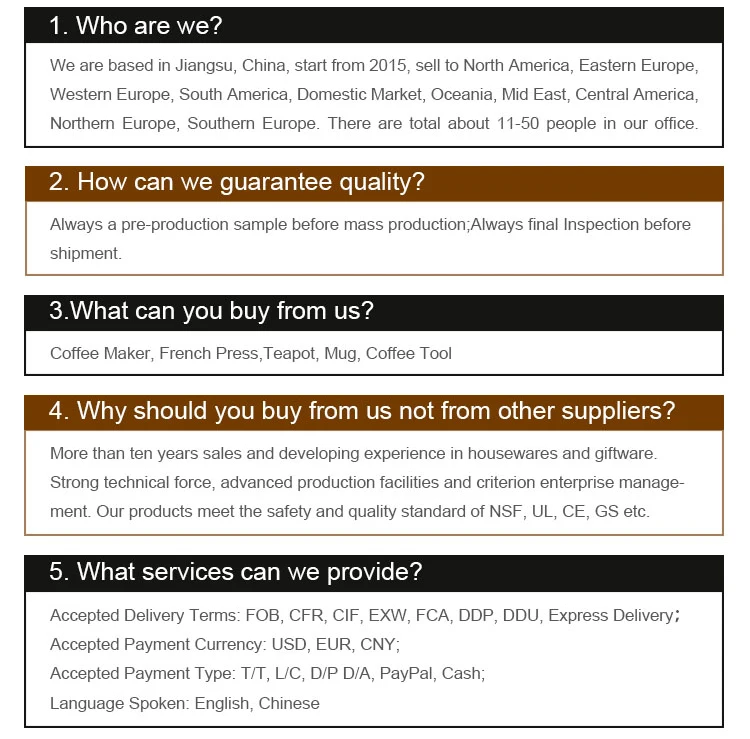 1. Who are we?

We are based in Jiangsu, China, start from 2015, sell to North America, Eastern Europe, Western Europe, South America, Domestic Market, Oceania, Mid East, Central America, Northern Europe, Southern Europe. There are total about 11-50 people in our office.

2. How can we guarantee quality?

Always a pre-production sample before mass production;Always final Inspection before shipment.

3.What can you buy from us?

Coffee Maker, French Press,Teapot, Mug, Coffee Tool

4. Why should you buy from us not from other suppliers?

More than ten years sales and developing experience in housewares and giftware. Strong technical force, advanced production facilities and criterion enterprise management. Our products meet the safety and quality standard of NSF, UL, CE, GS etc.

5. What services can we provide?

Accepted Delivery Terms: FOB, CFR, CIF, EXW, FCA, DDP, DDU, Express Delivery;
Accepted Payment Currency: USD, EUR, CNY;
Accepted Payment Type: T/T, L/C, D/P D/A, PayPal, Cash;
Language Spoken: English, Chinese